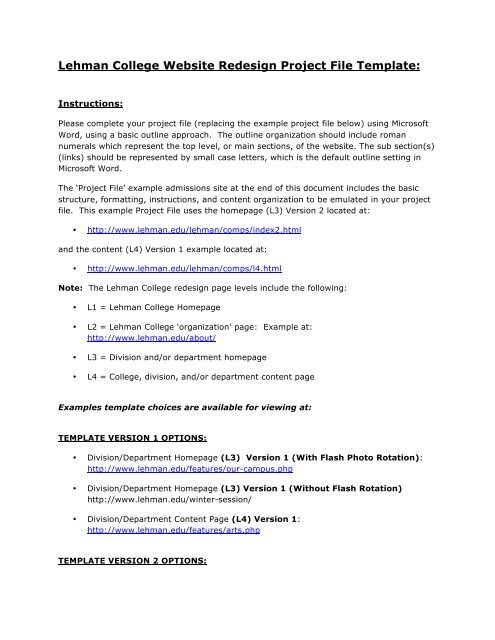 Lehman College Website Redesign Project File Template:

Instructions:

Please complete your project file (replacing the example project file below) using Microsoft Word, using a basic outline approach. The outline organization should include roman numerals which represent the top level, or main sections, of the website. The sub section(s) (links) should be represented by small case letters, which is the default outline setting in Microsoft Word.

The 'Project File' example admissions site at the end of this document includes the basic structure, formatting, instructions, and content organization to be emulated in your project file. This example Project File uses the homepage (L3) Version 2 located at:

• http://www.lehman.edu/lehman/comps/index2.html

and the content (L4) Version 1 example located at:

• http://www.lehman.edu/lehman/comps/l4.html

Note: The Lehman College redesign page levels include the following:

• L1 = Lehman College Homepage

• L2 = Lehman College 'organization' page: Example at: http://www.lehman.edu/about/

• L3 = Division and/or department homepage

• L4 = College, division, and/or department content page

Examples template choices are available for viewing at:

TEMPLATE VERSION 1 OPTIONS:

• Division/Department Homepage (L3) Version 1 (With Flash Photo Rotation): http://www.lehman.edu/features/our-campus.php

• Division/Department Homepage (L3) Version 1 (Without Flash Rotation) http://www.lehman.edu/winter-session/

• Division/Department Content Page (L4) Version 1: http://www.lehman.edu/features/arts.php

TEMPLATE VERSION 2 OPTIONS: